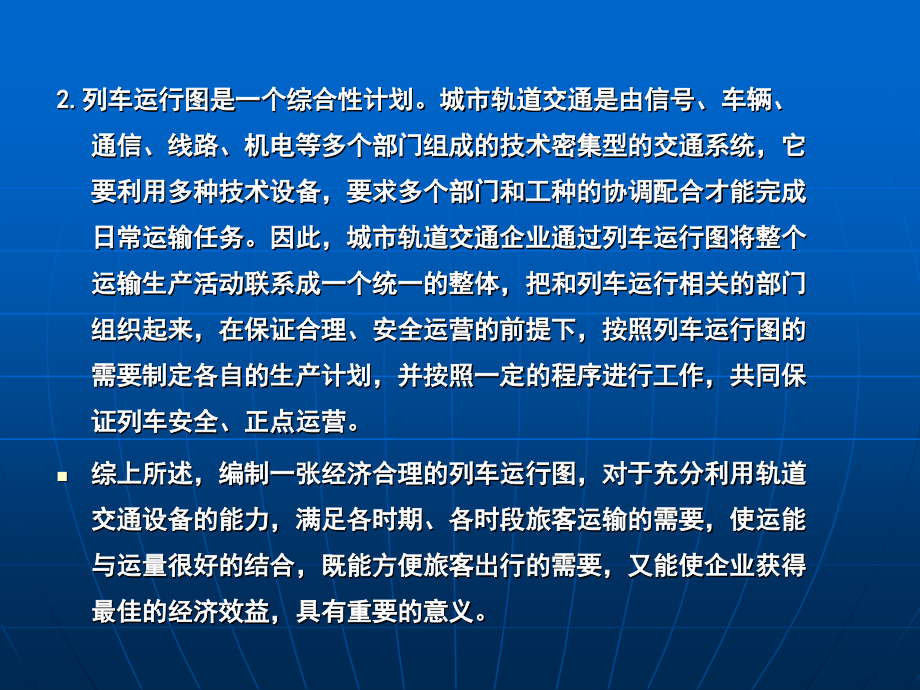 2.列车运行图是一个综合性计划。城市轨道交通是由信号、车辆、通信、线路、机电等多个部门组成的技术密集型的交通系统，它要利用多种技术设备，要求多个部门和工种的协调配合才能完成日常运输任务。因此，城市轨道交通企业通过列车运行图将整个运输生产活动联系成一个统一的整体，把和列车运行相关的部门组织起来，在保证合理、安全运营的前提下，按照列车运行图的需要制定各自的生产计划，并按照一定的程序进行工作，共同保证列车安全、正点运营。

• 综上所述，编制一张经济合理的列车运行图，对于充分利用轨道交通设备的能力，满足各时期、各时段旅客运输的需要，使运能与运量很好的结合，既能方便旅客出行的需要，又能使企业获得最佳的经济效益，具有重要的意义。